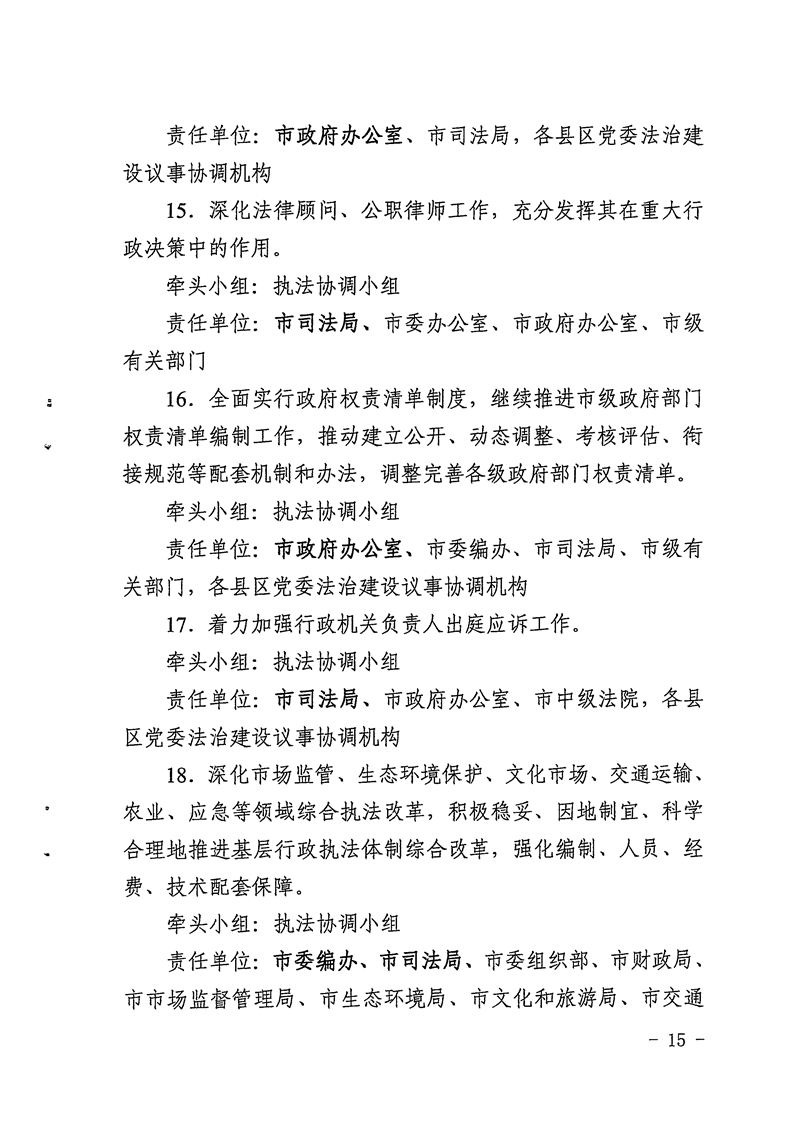 责任单位：市政府办公室、市司法局，各县区党委法治建设议事协调机构

15．深化法律顾问、公职律师工作，充分发挥其在重大行政决策中的作用。

牵头小组：执法协调小组

责任单位：市司法局、市委办公室、市政府办公室、市级有关部门

16．全面实行政府权责清单制度，继续推进市级政府部门权责清单编制工作，推动建立公开、动态调整、考核评估、衔接规范等配套机制和办法，调整完善各级政府部门权责清单。

牵头小组：执法协调小组

责任单位：市政府办公室、市委编办、市司法局、市级有关部门，各县区党委法治建设议事协调机构

17．着力加强行政机关负责人出庭应诉工作。

牵头小组：执法协调小组

责任单位：市司法局、市政府办公室、市中级法院，各县区党委法治建设议事协调机构

18．深化市场监管、生态环境保护、文化市场、交通运输、农业、应急等领域综合执法改革，积极稳妥、因地制宜、科学合理地推进基层行政执法体制综合改革，强化编制、人员、经费、技术配套保障。

牵头小组：执法协调小组

责任单位：市委编办、市司法局、市委组织部、市财政局、市市场监督管理局、市生态环境局、市文化和旅游局、市交通

－ 15 －